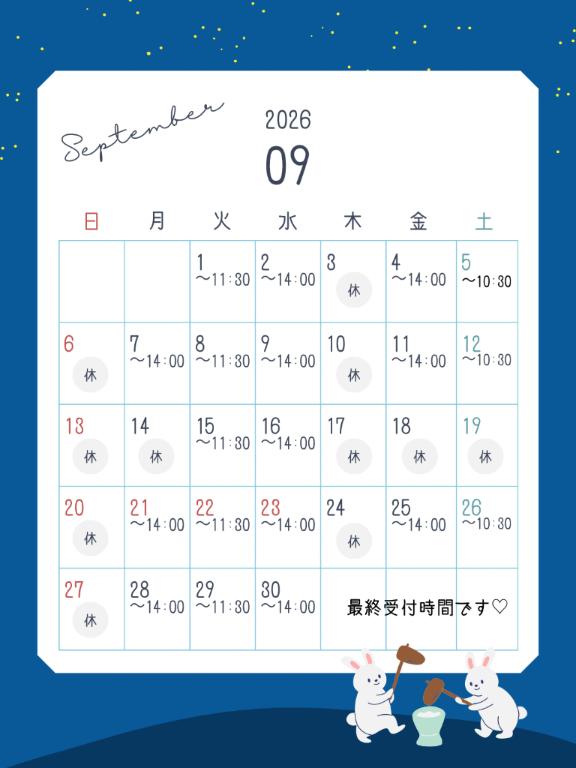 September

2026
09

| 日 | 月 | 火 | 水 | 木 | 金 | 土 |
|---|---|---|---|---|---|---|
| | | 1 ～11:30 | 2 ～14:00 | 3 休 | 4 ～14:00 | 5 ～10:30 |
| 6 休 | 7 ～14:00 | 8 ～11:30 | 9 ～14:00 | 10 休 | 11 ～14:00 | 12 ～10:30 |
| 13 休 | 14 休 | 15 ～11:30 | 16 ～14:00 | 17 休 | 18 休 | 19 休 |
| 20 休 | 21 ～14:00 | 22 ～11:30 | 23 ～14:00 | 24 休 | 25 ～14:00 | 26 ～10:30 |
| 27 休 | 28 ～14:00 | 29 ～11:30 | 30 ～14:00 | 最終受付時間です♡ | | |